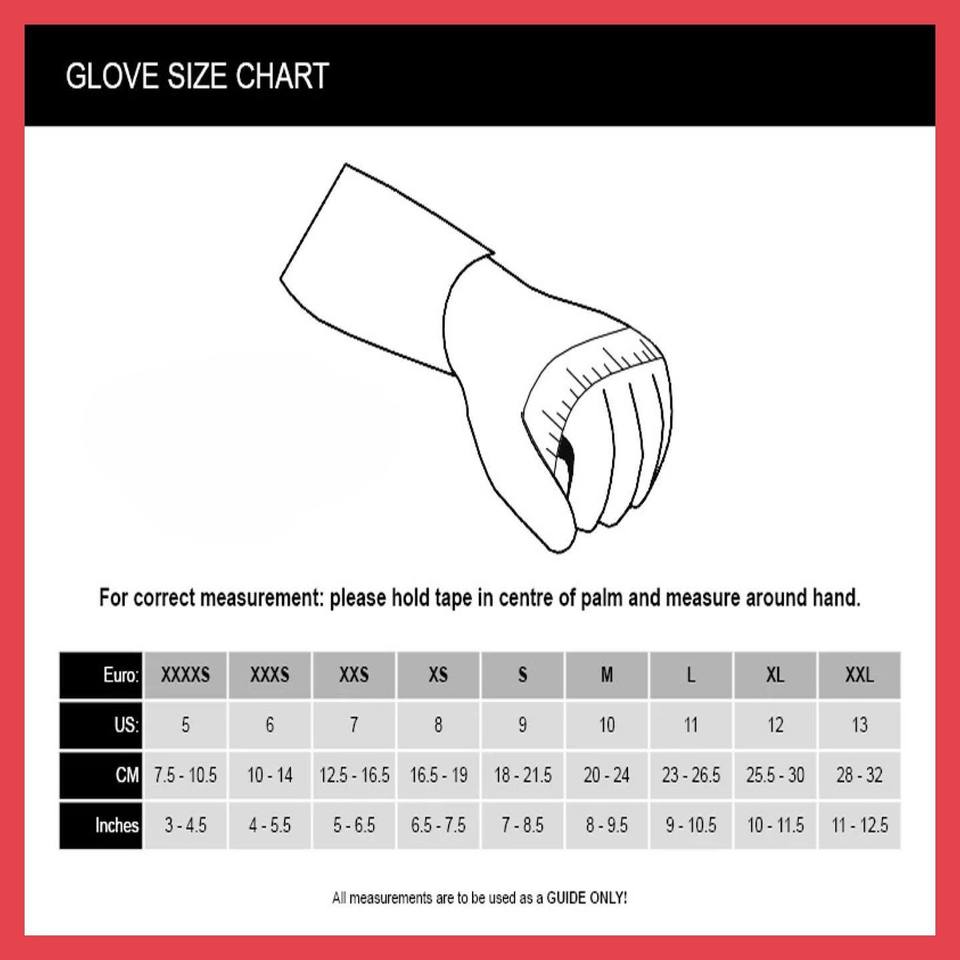 GLOVE SIZE CHART

For correct measurement: please hold tape in centre of palm and measure around hand.

| Euro: | XXXXS | XXXS | XXS | XS | S | M | L | XL | XXL |
|---|---|---|---|---|---|---|---|---|---|
| US: | 5 | 6 | 7 | 8 | 9 | 10 | 11 | 12 | 13 |
| CM | 7.5 - 10.5 | 10 - 14 | 12.5 - 16.5 | 16.5 - 19 | 18 - 21.5 | 20 - 24 | 23 - 26.5 | 25.5 - 30 | 28 - 32 |
| Inches | 3 - 4.5 | 4 - 5.5 | 5 - 6.5 | 6.5 - 7.5 | 7 - 8.5 | 8 - 9.5 | 9 - 10.5 | 10 - 11.5 | 11 - 12.5 |

All measurements are to be used as a GUIDE ONLY!